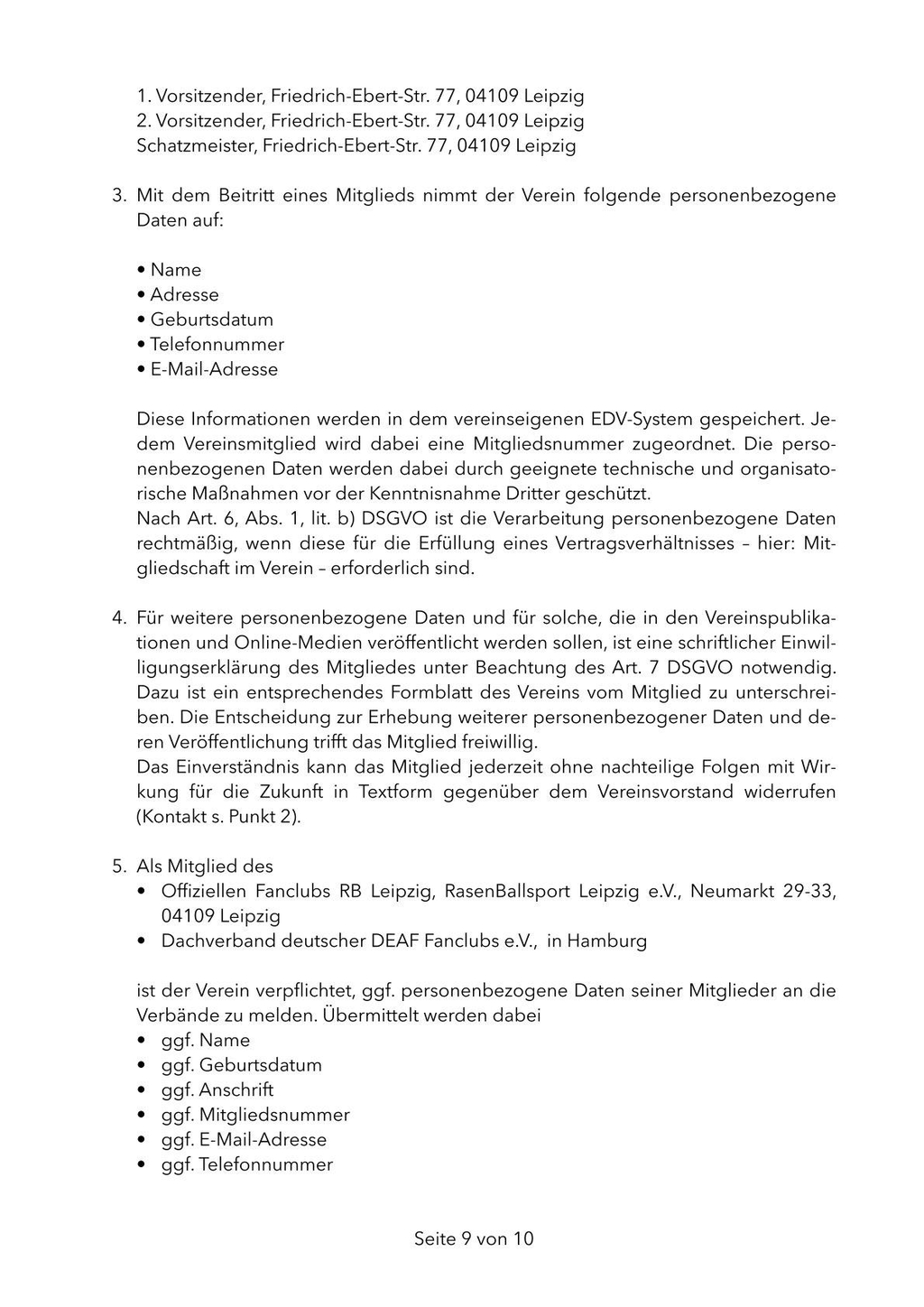 1. Vorsitzender, Friedrich-Ebert-Str. 77, 04109 Leipzig
2. Vorsitzender, Friedrich-Ebert-Str. 77, 04109 Leipzig
Schatzmeister, Friedrich-Ebert-Str. 77, 04109 Leipzig

3. Mit dem Beitritt eines Mitglieds nimmt der Verein folgende personenbezogene Daten auf:

• Name
• Adresse
• Geburtsdatum
• Telefonnummer
• E-Mail-Adresse

Diese Informationen werden in dem vereinseigenen EDV-System gespeichert. Jedem Vereinsmitglied wird dabei eine Mitgliedsnummer zugeordnet. Die personenbezogenen Daten werden dabei durch geeignete technische und organisatorische Maßnahmen vor der Kenntnisnahme Dritter geschützt.
Nach Art. 6, Abs. 1, lit. b) DSGVO ist die Verarbeitung personenbezogene Daten rechtmäßig, wenn diese für die Erfüllung eines Vertragsverhältnisses – hier: Mitgliedschaft im Verein – erforderlich sind.

4. Für weitere personenbezogene Daten und für solche, die in den Vereinspublikationen und Online-Medien veröffentlicht werden sollen, ist eine schriftlicher Einwilligungserklärung des Mitgliedes unter Beachtung des Art. 7 DSGVO notwendig. Dazu ist ein entsprechendes Formblatt des Vereins vom Mitglied zu unterschreiben. Die Entscheidung zur Erhebung weiterer personenbezogener Daten und deren Veröffentlichung trifft das Mitglied freiwillig.
Das Einverständnis kann das Mitglied jederzeit ohne nachteilige Folgen mit Wirkung für die Zukunft in Textform gegenüber dem Vereinsvorstand widerrufen (Kontakt s. Punkt 2).

5. Als Mitglied des
• Offiziellen Fanclubs RB Leipzig, RasenBallsport Leipzig e.V., Neumarkt 29-33, 04109 Leipzig
• Dachverband deutscher DEAF Fanclubs e.V., in Hamburg

ist der Verein verpflichtet, ggf. personenbezogene Daten seiner Mitglieder an die Verbände zu melden. Übermittelt werden dabei
• ggf. Name
• ggf. Geburtsdatum
• ggf. Anschrift
• ggf. Mitgliedsnummer
• ggf. E-Mail-Adresse
• ggf. Telefonnummer

Seite 9 von 10